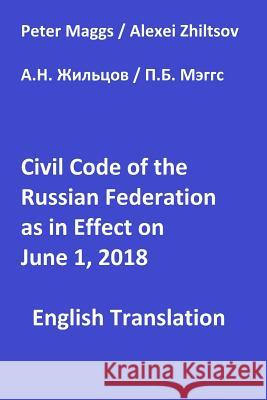 Peter Maggs / Alexei Zhiltsov

А.Н. Жильцов / П.Б. Мэггс

Civil Code of the Russian Federation as in Effect on June 1, 2018

English Translation

Kraina Książek